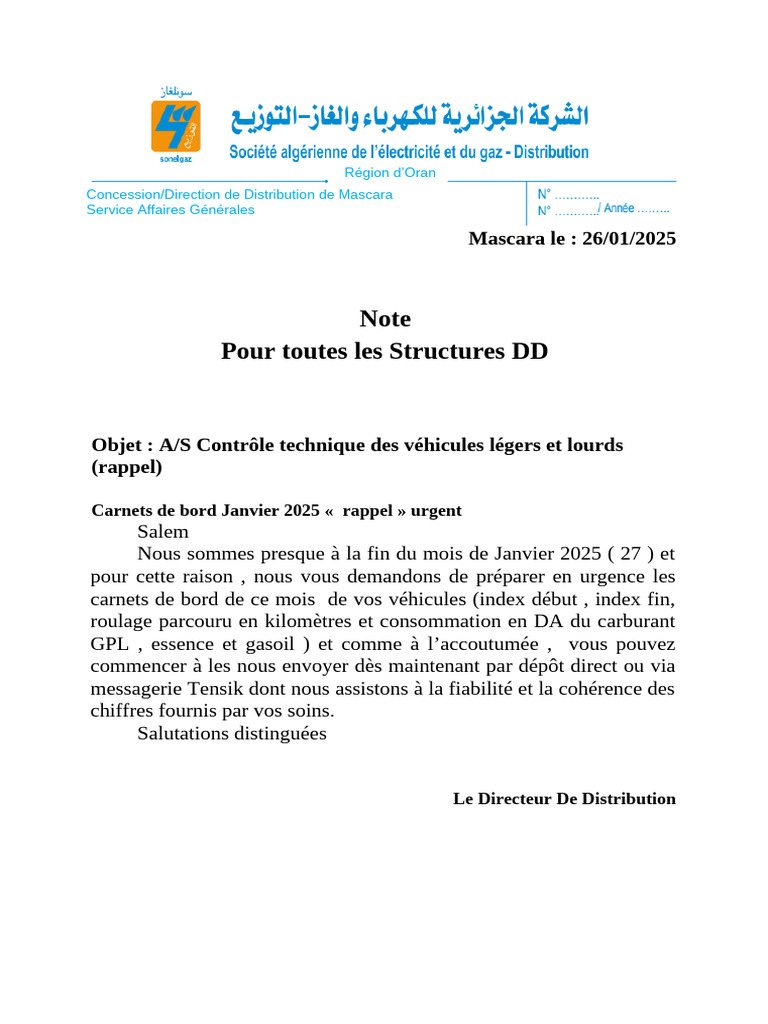 سونلغاز
sonelgaz

الشركة الجزائرية للكهرباء والغاز-التوزيع
Société algérienne de l'électricité et du gaz - Distribution
Région d'Oran

Concession/Direction de Distribution de Mascara
Service Affaires Générales

N° ...........
N° .........../ Année ........

Mascara le : 26/01/2025

Note
Pour toutes les Structures DD

Objet : A/S Contrôle technique des véhicules légers et lourds (rappel)

Carnets de bord Janvier 2025 « rappel » urgent

Salem

Nous sommes presque à la fin du mois de Janvier 2025 ( 27 ) et pour cette raison , nous vous demandons de préparer en urgence les carnets de bord de ce mois de vos véhicules (index début , index fin, roulage parcouru en kilomètres et consommation en DA du carburant GPL , essence et gasoil ) et comme à l'accoutumée , vous pouvez commencer à les nous envoyer dès maintenant par dépôt direct ou via messagerie Tensik dont nous assistons à la fiabilité et la cohérence des chiffres fournis par vos soins.

Salutations distinguées

Le Directeur De Distribution